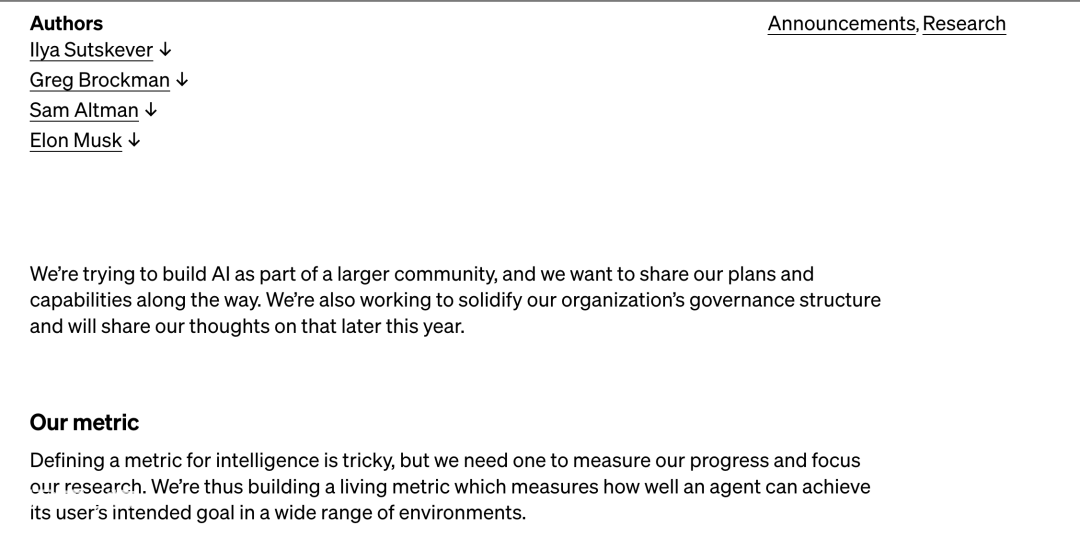 Authors
Ilya Sutskever ↓
Greg Brockman ↓
Sam Altman ↓
Elon Musk ↓

Announcements, Research

We're trying to build AI as part of a larger community, and we want to share our plans and capabilities along the way. We're also working to solidify our organization's governance structure and will share our thoughts on that later this year.

Our metric

Defining a metric for intelligence is tricky, but we need one to measure our progress and focus our research. We're thus building a living metric which measures how well an agent can achieve its user's intended goal in a wide range of environments.